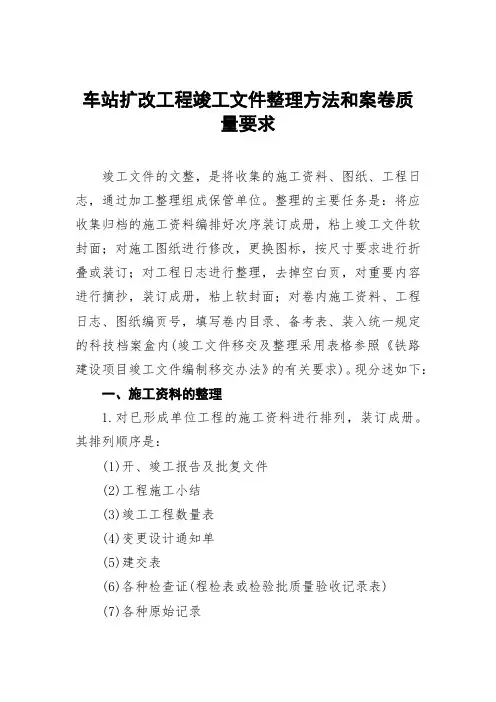 车站扩改工程竣工文件整理方法和案卷质量要求

竣工文件的文整，是将收集的施工资料、图纸、工程日志，通过加工整理组成保管单位。整理的主要任务是：将应收集归档的施工资料编排好次序装订成册，粘上竣工文件软封面；对施工图纸进行修改，更换图标，按尺寸要求进行折叠或装订；对工程日志进行整理，去掉空白页，对重要内容进行摘抄，装订成册，粘上软封面；对卷内施工资料、工程日志、图纸编页号，填写卷内目录、备考表、装入统一规定的科技档案盒内(竣工文件移交及整理采用表格参照《铁路建设项目竣工文件编制移交办法》的有关要求)。现分述如下：

一、施工资料的整理

1.对已形成单位工程的施工资料进行排列，装订成册。其排列顺序是：

(1)开、竣工报告及批复文件

(2)工程施工小结

(3)竣工工程数量表

(4)变更设计通知单

(5)建交表

(6)各种检查证(程检表或检验批质量验收记录表)

(7)各种原始记录